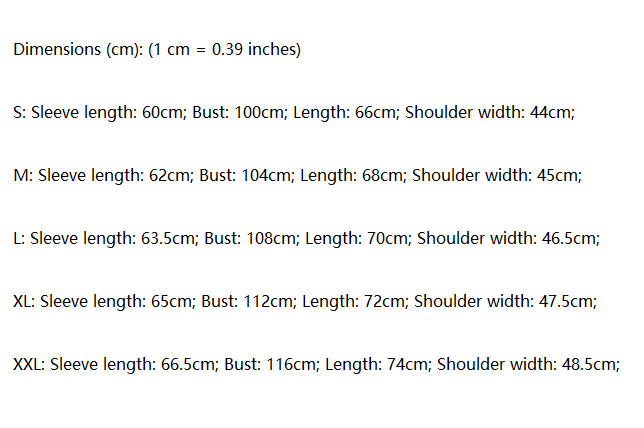 Dimensions (cm): (1 cm = 0.39 inches)

S: Sleeve length: 60cm; Bust: 100cm; Length: 66cm; Shoulder width: 44cm;

M: Sleeve length: 62cm; Bust: 104cm; Length: 68cm; Shoulder width: 45cm;

L: Sleeve length: 63.5cm; Bust: 108cm; Length: 70cm; Shoulder width: 46.5cm;

XL: Sleeve length: 65cm; Bust: 112cm; Length: 72cm; Shoulder width: 47.5cm;

XXL: Sleeve length: 66.5cm; Bust: 116cm; Length: 74cm; Shoulder width: 48.5cm;